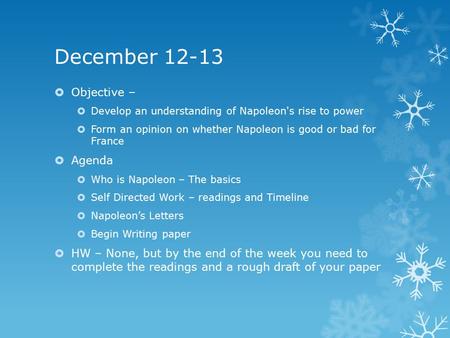 December 12-13

Objective –

Develop an understanding of Napoleon's rise to power

Form an opinion on whether Napoleon is good or bad for France

Agenda

Who is Napoleon – The basics

Self Directed Work – readings and Timeline

Napoleon's Letters

Begin Writing paper

HW – None, but by the end of the week you need to complete the readings and a rough draft of your paper